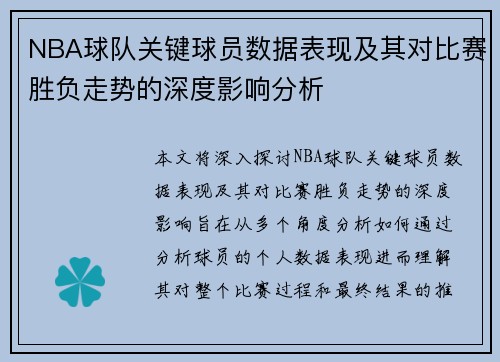 NBA球队关键球员数据表现及其对比赛胜负走势的深度影响分析

本文将深入探讨NBA球队关键球员数据表现及其对比赛胜负走势的深度影响旨在从多个角度分析如何通过分析球员的个人数据表现进而理解其对整个比赛过程和最终结果的推